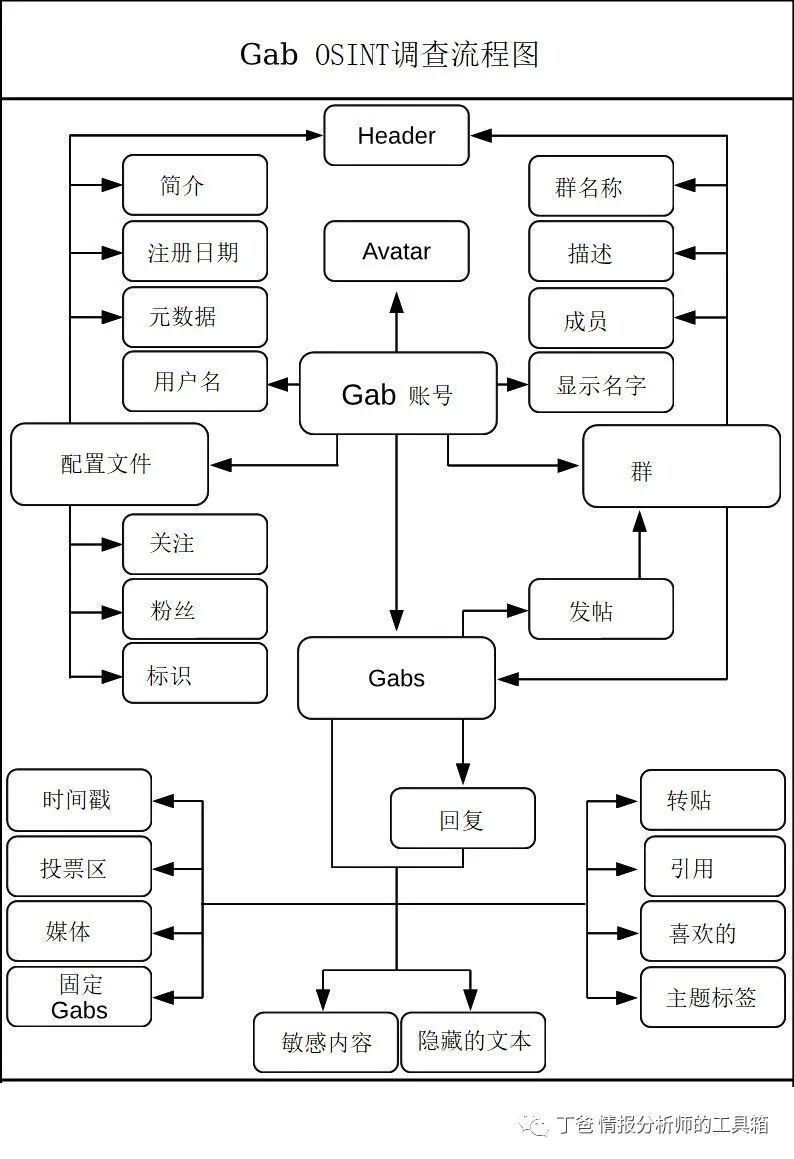 Gab OSINT调查流程图

Header

简介

注册日期

元数据

用户名

Avatar

群名称

描述

成员

显示名字

Gab 账号

配置文件

群

关注

粉丝

标识

发帖

Gabs

时间戳

投票区

媒体

固定 Gabs

回复

转贴

引用

喜欢的

主题标签

敏感内容

隐藏的文本

丁爸 情报分析师的工具箱